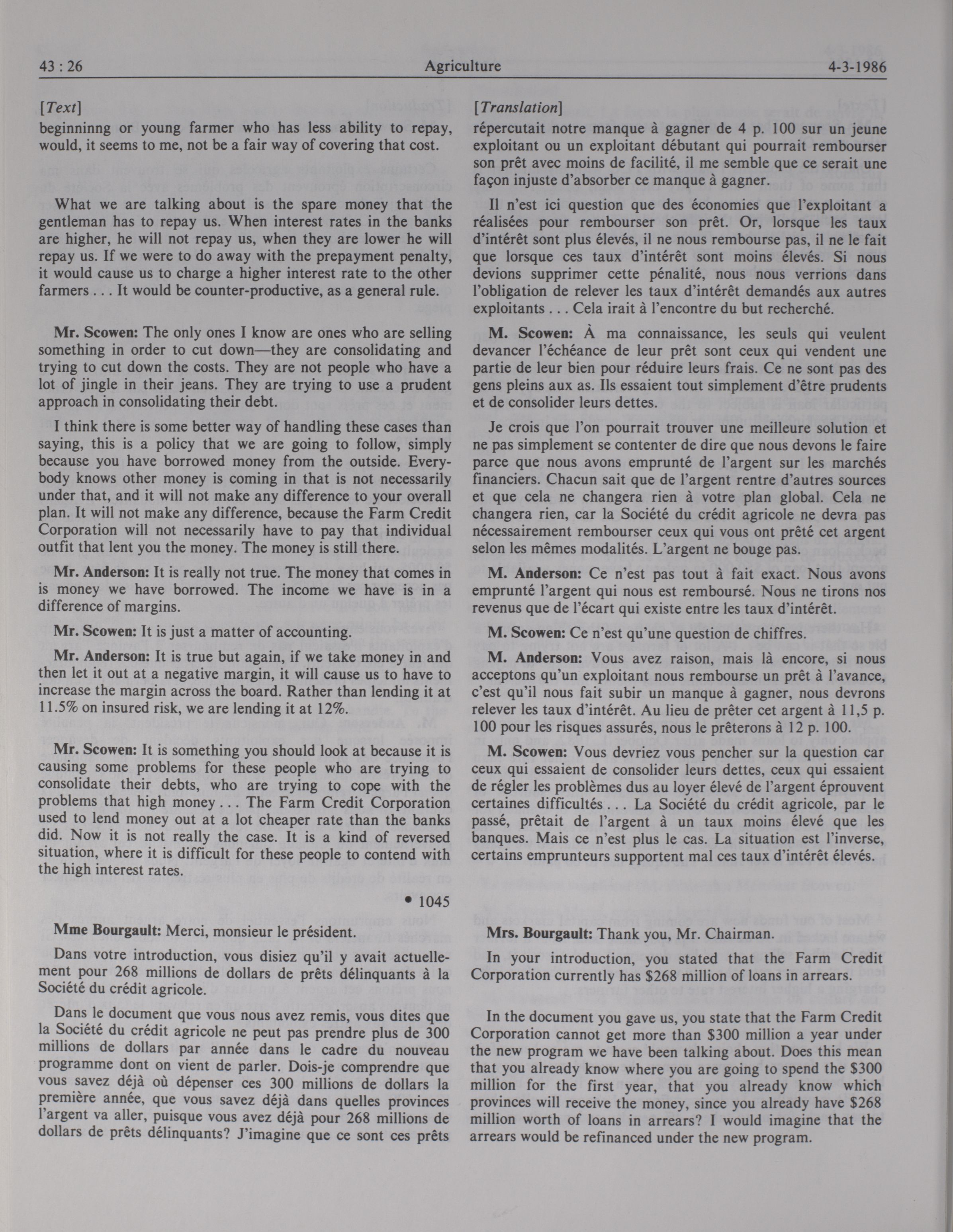 43 : 26 Agriculture 4-3-1986

[Text]

beginninng or young farmer who has less ability to repay, would, it seems to me, not be a fair way of covering that cost.

What we are talking about is the spare money that the gentleman has to repay us. When interest rates in the banks are higher, he will not repay us, when they are lower he will repay us. If we were to do away with the prepayment penalty, it would cause us to charge a higher interest rate to the other farmers . . . It would be counter-productive, as a general rule.

Mr. Scowen: The only ones I know are ones who are selling something in order to cut down—they are consolidating and trying to cut down the costs. They are not people who have a lot of jingle in their jeans. They are trying to use a prudent approach in consolidating their debt.

I think there is some better way of handling these cases than saying, this is a policy that we are going to follow, simply because you have borrowed money from the outside. Everybody knows other money is coming in that is not necessarily under that, and it will not make any difference to your overall plan. It will not make any difference, because the Farm Credit Corporation will not necessarily have to pay that individual outfit that lent you the money. The money is still there.

Mr. Anderson: It is really not true. The money that comes in is money we have borrowed. The income we have is in a difference of margins.

Mr. Scowen: It is just a matter of accounting.

Mr. Anderson: It is true but again, if we take money in and then let it out at a negative margin, it will cause us to have to increase the margin across the board. Rather than lending it at 11.5% on insured risk, we are lending it at 12%.

Mr. Scowen: It is something you should look at because it is causing some problems for these people who are trying to consolidate their debts, who are trying to cope with the problems that high money . . . The Farm Credit Corporation used to lend money out at a lot cheaper rate than the banks did. Now it is not really the case. It is a kind of reversed situation, where it is difficult for these people to contend with the high interest rates.

• 1045

Mme Bourgault: Merci, monsieur le président.

Dans votre introduction, vous disiez qu'il y avait actuellement pour 268 millions de dollars de prêts délinquants à la Société du crédit agricole.

Dans le document que vous nous avez remis, vous dites que la Société du crédit agricole ne peut pas prendre plus de 300 millions de dollars par année dans le cadre du nouveau programme dont on vient de parler. Dois-je comprendre que vous savez déjà où dépenser ces 300 millions de dollars la première année, que vous savez déjà dans quelles provinces l'argent va aller, puisque vous avez déjà pour 268 millions de dollars de prêts délinquants? J'imagine que ce sont ces prêts

[Translation]

répercutait notre manque à gagner de 4 p. 100 sur un jeune exploitant ou un exploitant débutant qui pourrait rembourser son prêt avec moins de facilité, il me semble que ce serait une façon injuste d'absorber ce manque à gagner.

Il n'est ici question que des économies que l'exploitant a réalisées pour rembourser son prêt. Or, lorsque les taux d'intérêt sont plus élevés, il ne nous rembourse pas, il ne le fait que lorsque ces taux d'intérêt sont moins élevés. Si nous devions supprimer cette pénalité, nous nous verrions dans l'obligation de relever les taux d'intérêt demandés aux autres exploitants . . . Cela irait à l'encontre du but recherché.

M. Scowen: À ma connaissance, les seuls qui veulent devancer l'échéance de leur prêt sont ceux qui vendent une partie de leur bien pour réduire leurs frais. Ce ne sont pas des gens pleins aux as. Ils essaient tout simplement d'être prudents et de consolider leurs dettes.

Je crois que l'on pourrait trouver une meilleure solution et ne pas simplement se contenter de dire que nous devons le faire parce que nous avons emprunté de l'argent sur les marchés financiers. Chacun sait que de l'argent rentre d'autres sources et que cela ne changera rien à votre plan global. Cela ne changera rien, car la Société du crédit agricole ne devra pas nécessairement rembourser ceux qui vous ont prêté cet argent selon les mêmes modalités. L'argent ne bouge pas.

M. Anderson: Ce n'est pas tout à fait exact. Nous avons emprunté l'argent qui nous est remboursé. Nous ne tirons nos revenus que de l'écart qui existe entre les taux d'intérêt.

M. Scowen: Ce n'est qu'une question de chiffres.

M. Anderson: Vous avez raison, mais là encore, si nous acceptons qu'un exploitant nous rembourse un prêt à l'avance, c'est qu'il nous fait subir un manque à gagner, nous devrons relever les taux d'intérêt. Au lieu de prêter cet argent à 11,5 p. 100 pour les risques assurés, nous le prêterons à 12 p. 100.

M. Scowen: Vous devriez vous pencher sur la question car ceux qui essaient de consolider leurs dettes, ceux qui essaient de régler les problèmes dus au loyer élevé de l'argent éprouvent certaines difficultés . . . La Société du crédit agricole, par le passé, prêtait de l'argent à un taux moins élevé que les banques. Mais ce n'est plus le cas. La situation est l'inverse, certains emprunteurs supportent mal ces taux d'intérêt élevés.

Mrs. Bourgault: Thank you, Mr. Chairman.

In your introduction, you stated that the Farm Credit Corporation currently has $268 million of loans in arrears.

In the document you gave us, you state that the Farm Credit Corporation cannot get more than $300 million a year under the new program we have been talking about. Does this mean that you already know where you are going to spend the $300 million for the first year, that you already know which provinces will receive the money, since you already have $268 million worth of loans in arrears? I would imagine that the arrears would be refinanced under the new program.